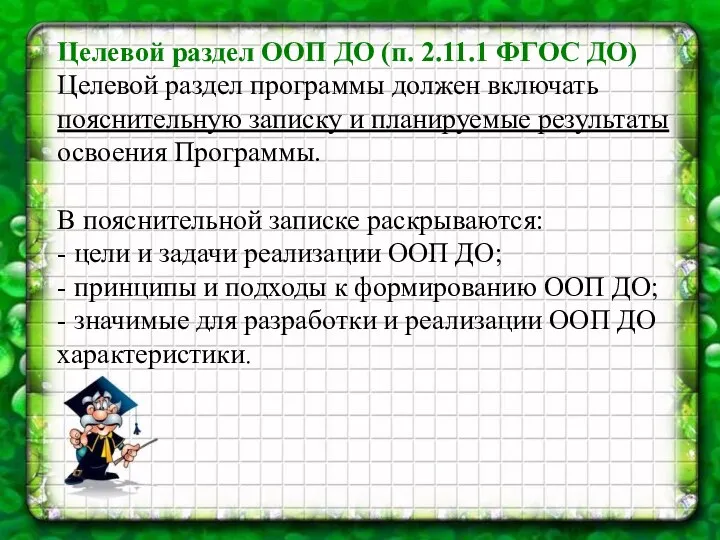 Целевой раздел ООП ДО (п. 2.11.1 ФГОС ДО)
Целевой раздел программы должен включать пояснительную записку и планируемые результаты освоения Программы.

В пояснительной записке раскрываются:
- цели и задачи реализации ООП ДО;
- принципы и подходы к формированию ООП ДО;
- значимые для разработки и реализации ООП ДО характеристики.